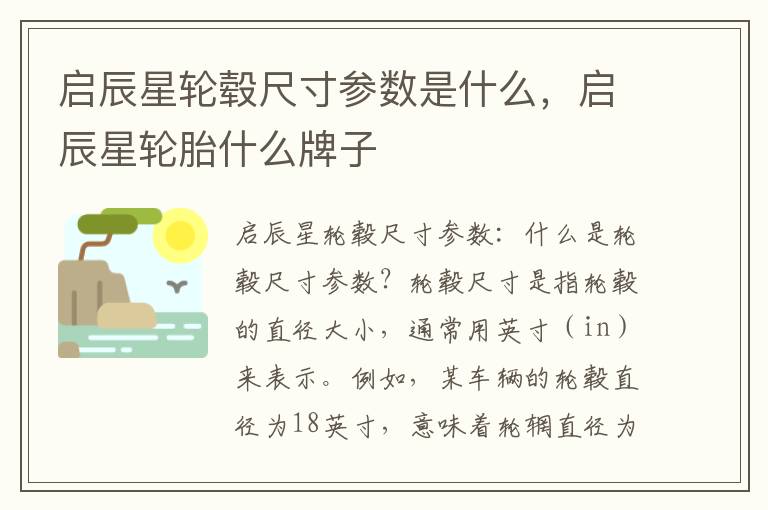 启辰星轮毂尺寸参数是什么，启辰星轮胎什么牌子

启辰星轮毂尺寸参数：什么是轮毂尺寸参数？轮毂尺寸是指轮毂的直径大小，通常用英寸（in）来表示。例如，某车辆的轮毂直径为18英寸，意味着轮辋直径为